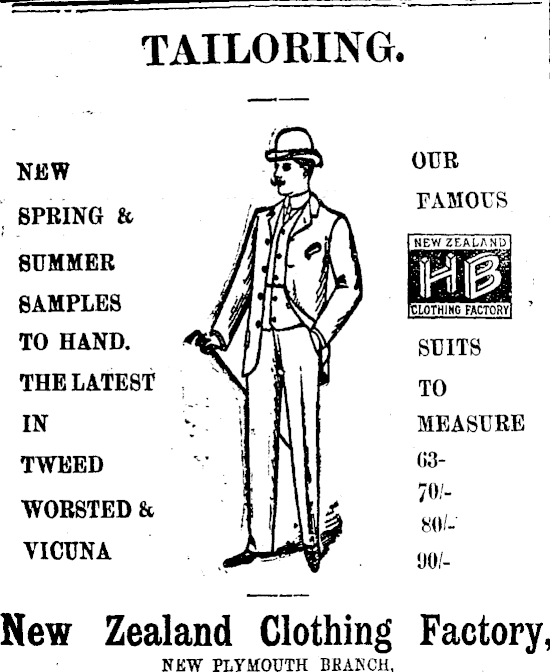 TAILORING.

NEW SPRING & SUMMER SAMPLES TO HAND. THE LATEST IN TWEED WORSTED & VICUNA

OUR FAMOUS

NEW ZEALAND HB CLOTHING FACTORY

SUITS TO MEASURE 63- 70/- 80/- 90/-

New Zealand Clothing Factory,

NEW PLYMOUTH BRANCH,